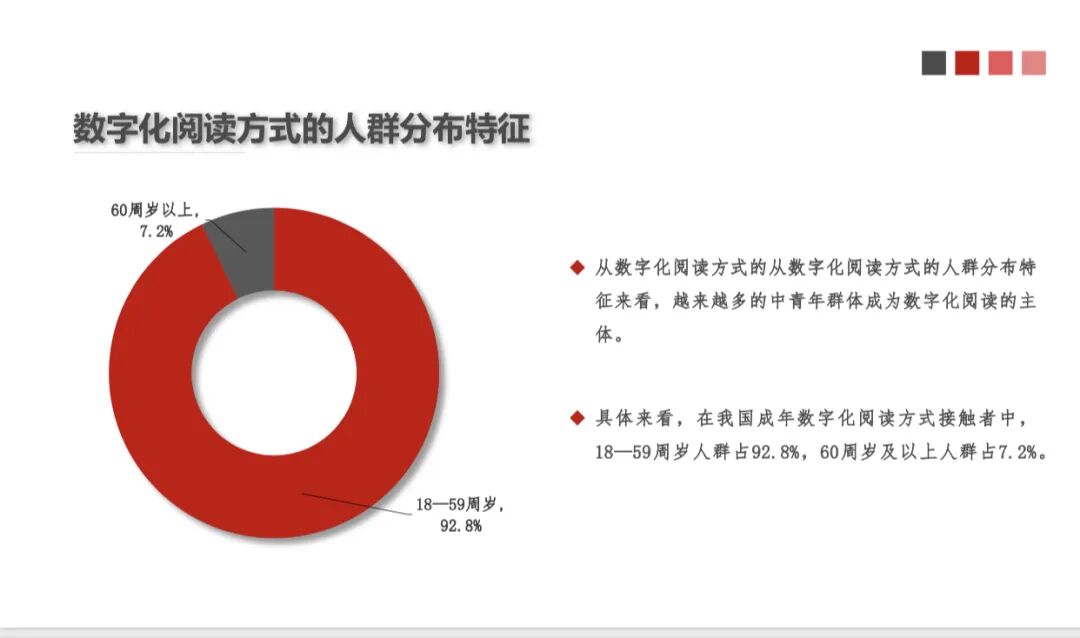 数字化阅读方式的人群分布特征

60周岁以上，
7.2%

18—59周岁，
92.8%

◆ 从数字化阅读方式的从数字化阅读方式的人群分布特征来看，越来越多的中青年群体成为数字化阅读的主体。

◆ 具体来看，在我国成年数字化阅读方式接触者中，18—59周岁人群占92.8%，60周岁及以上人群占7.2%。